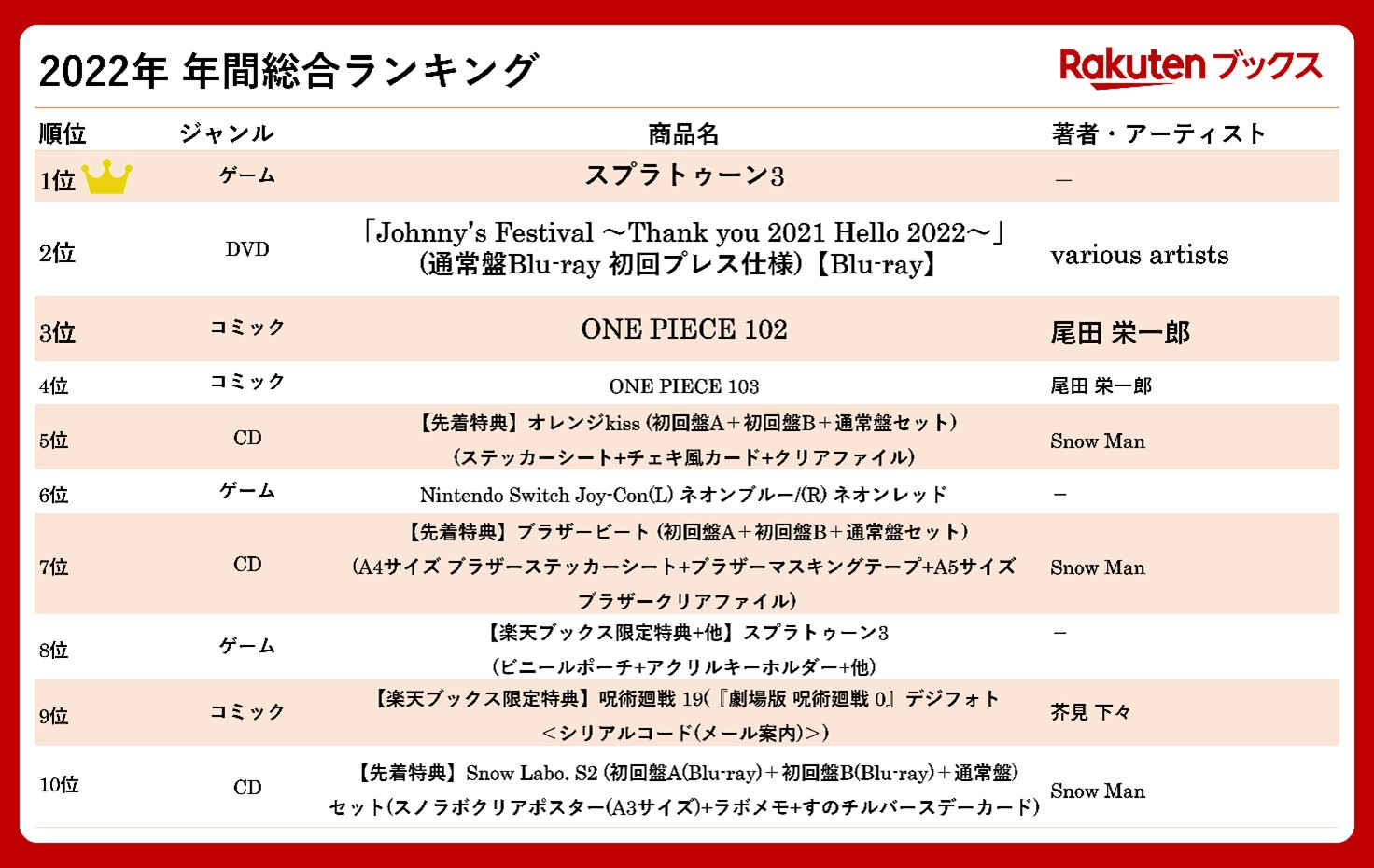 2022年 年間総合ランキング

Rakuten ブックス

| 順位 | ジャンル | 商品名 | 著者・アーティスト |
|---|---|---|---|
| 1位 | ゲーム | スプラトゥーン3 | ― |
| 2位 | DVD | 「Johnny's Festival ～Thank you 2021 Hello 2022～」(通常盤Blu-ray 初回プレス仕様)【Blu-ray】 | various artists |
| 3位 | コミック | ONE PIECE 102 | 尾田 栄一郎 |
| 4位 | コミック | ONE PIECE 103 | 尾田 栄一郎 |
| 5位 | CD | 【先着特典】オレンジkiss (初回盤A＋初回盤B＋通常盤セット) (ステッカーシート+チェキ風カード+クリアファイル) | Snow Man |
| 6位 | ゲーム | Nintendo Switch Joy-Con(L) ネオンブルー/(R) ネオンレッド | ― |
| 7位 | CD | 【先着特典】ブラザービート (初回盤A＋初回盤B＋通常盤セット) (A4サイズ ブラザーステッカーシート+ブラザーマスキングテープ+A5サイズ ブラザークリアファイル) | Snow Man |
| 8位 | ゲーム | 【楽天ブックス限定特典+他】スプラトゥーン3 (ビニールポーチ+アクリルキーホルダー+他) | ― |
| 9位 | コミック | 【楽天ブックス限定特典】呪術廻戦 19(『劇場版 呪術廻戦 0』デジフォト ＜シリアルコード(メール案内)＞) | 芥見 下々 |
| 10位 | CD | 【先着特典】Snow Labo. S2 (初回盤A(Blu-ray)＋初回盤B(Blu-ray)＋通常盤) セット(スノラボクリアポスター(A3サイズ)+ラボメモ+すのチルバースデーカード) | Snow Man |